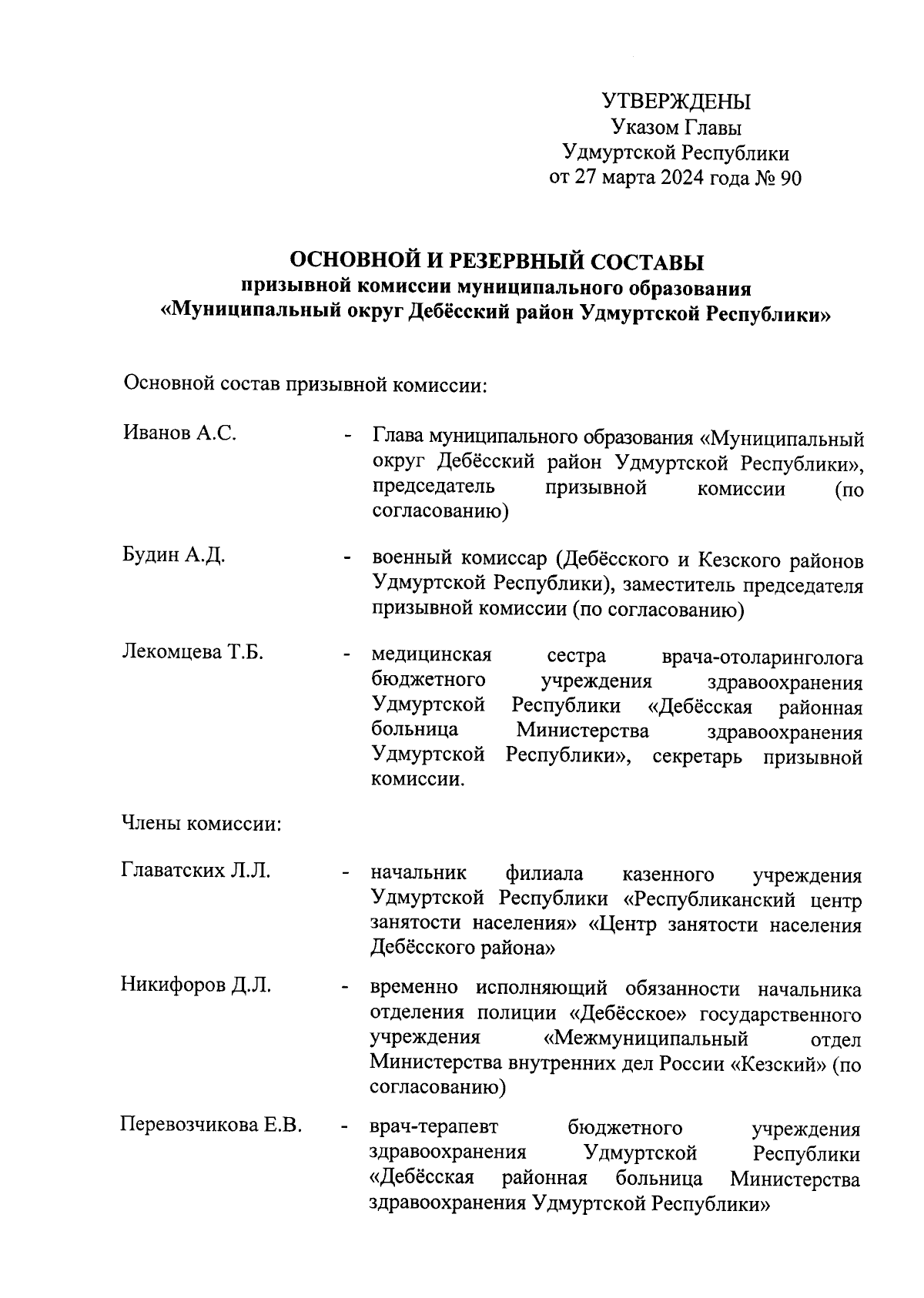 УТВЕРЖДЕНЫ
Указом Главы
Удмуртской Республики
от 27 марта 2024 года № 90

ОСНОВНОЙ И РЕЗЕРВНЫЙ СОСТАВЫ
призывной комиссии муниципального образования
«Муниципальный округ Дебёсский район Удмуртской Республики»

Основной состав призывной комиссии:

Иванов А.С. - Глава муниципального образования «Муниципальный округ Дебёсский район Удмуртской Республики», председатель призывной комиссии (по согласованию)

Будин А.Д. - военный комиссар (Дебёсского и Кезского районов Удмуртской Республики), заместитель председателя призывной комиссии (по согласованию)

Лекомцева Т.Б. - медицинская сестра врача-отоларинголога бюджетного учреждения здравоохранения Удмуртской Республики «Дебёсская районная больница Министерства здравоохранения Удмуртской Республики», секретарь призывной комиссии.

Члены комиссии:

Главатских Л.Л. - начальник филиала казенного учреждения Удмуртской Республики «Республиканский центр занятости населения» «Центр занятости населения Дебёсского района»

Никифоров Д.Л. - временно исполняющий обязанности начальника отделения полиции «Дебёсское» государственного учреждения «Межмуниципальный отдел Министерства внутренних дел России «Кезский» (по согласованию)

Перевозчикова Е.В. - врач-терапевт бюджетного учреждения здравоохранения Удмуртской Республики «Дебёсская районная больница Министерства здравоохранения Удмуртской Республики»